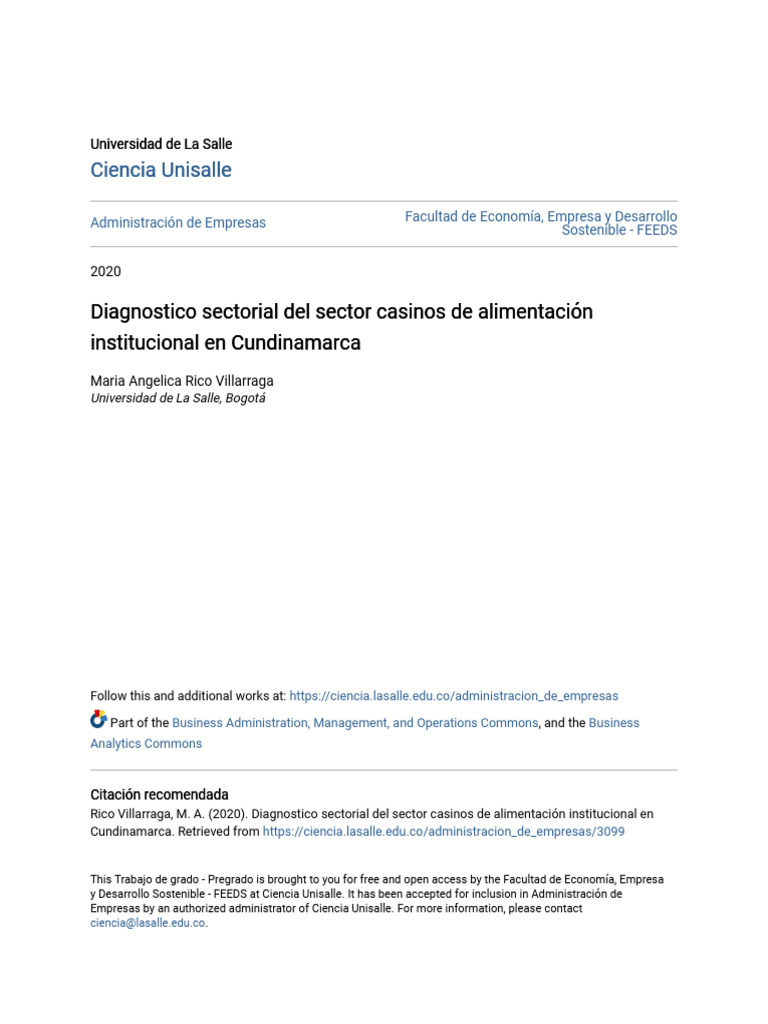 Universidad de La Salle

Ciencia Unisalle

Administración de Empresas

Facultad de Economía, Empresa y Desarrollo Sostenible - FEEDS

2020

Diagnostico sectorial del sector casinos de alimentación institucional en Cundinamarca

Maria Angelica Rico Villarraga
Universidad de La Salle, Bogotá

Follow this and additional works at: https://ciencia.lasalle.edu.co/administracion_de_empresas

Part of the Business Administration, Management, and Operations Commons, and the Business Analytics Commons

Citación recomendada
Rico Villarraga, M. A. (2020). Diagnostico sectorial del sector casinos de alimentación institucional en Cundinamarca. Retrieved from https://ciencia.lasalle.edu.co/administracion_de_empresas/3099

This Trabajo de grado - Pregrado is brought to you for free and open access by the Facultad de Economía, Empresa y Desarrollo Sostenible - FEEDS at Ciencia Unisalle. It has been accepted for inclusion in Administración de Empresas by an authorized administrator of Ciencia Unisalle. For more information, please contact ciencia@lasalle.edu.co.